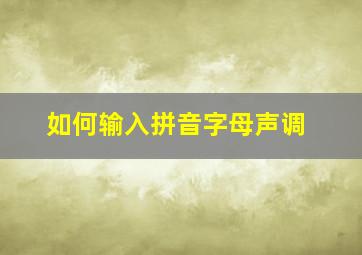 如何输入拼音字母声调